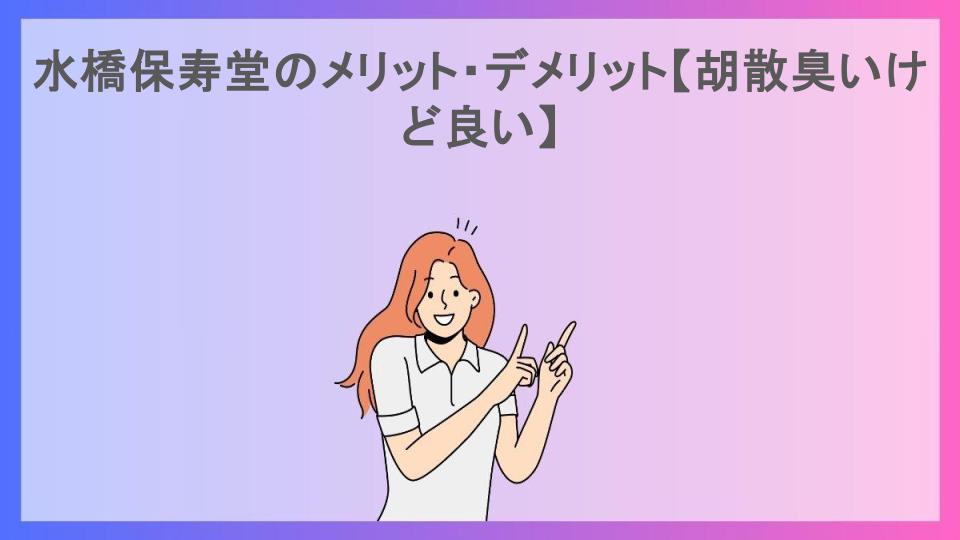 水橋保寿堂のメリット･デメリット【胡散臭いけど良い】